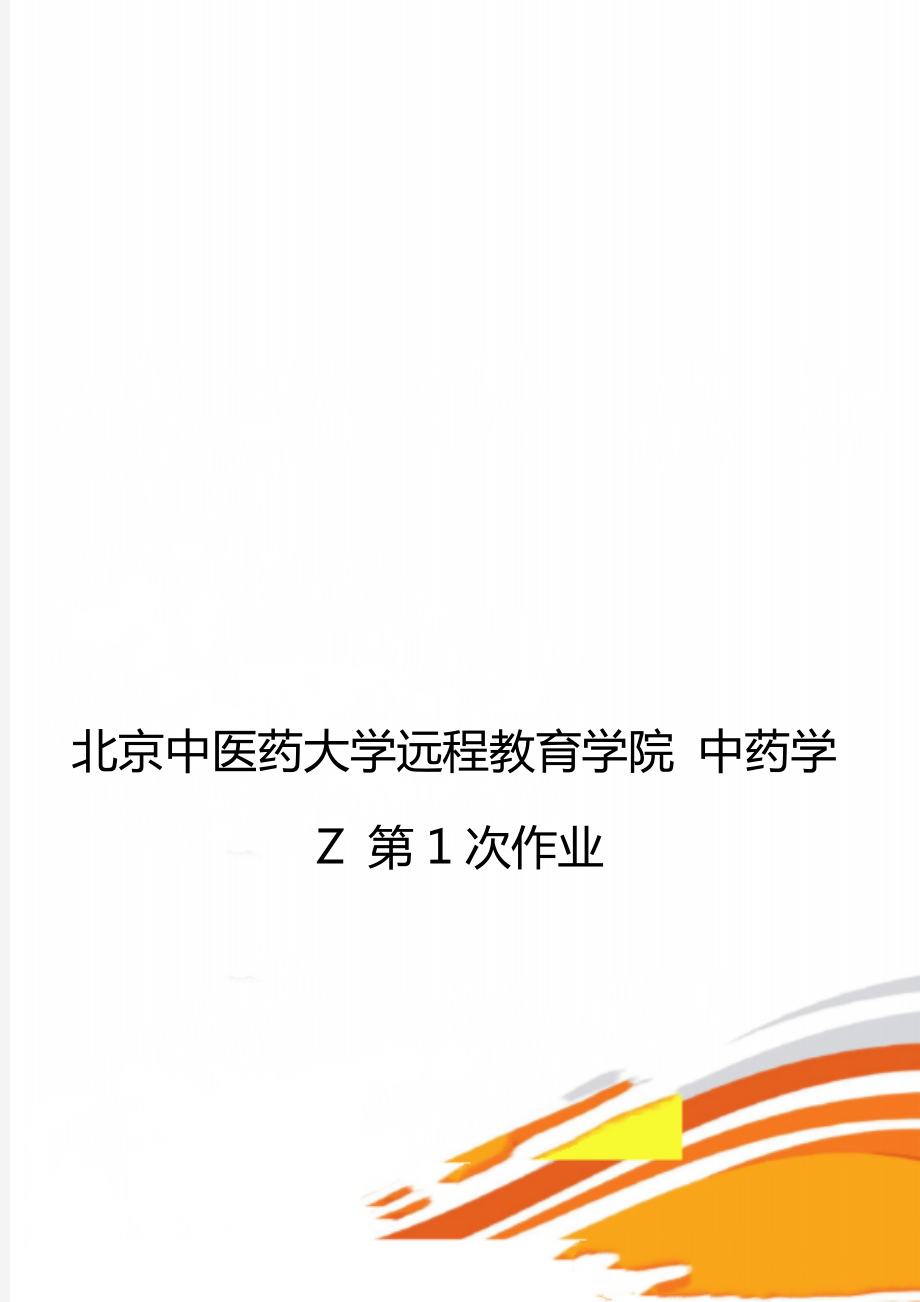 北京中医药大学远程教育学院 中药学Z 第1次作业